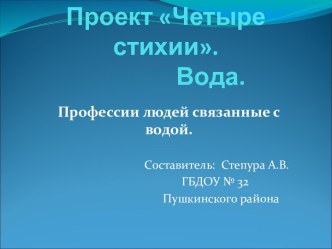 Проект «Четыре стихии». Вода.

Профессии людей связанные с водой.

Составитель: Степура А.В.
ГБДОУ № 32
Пушкинского района